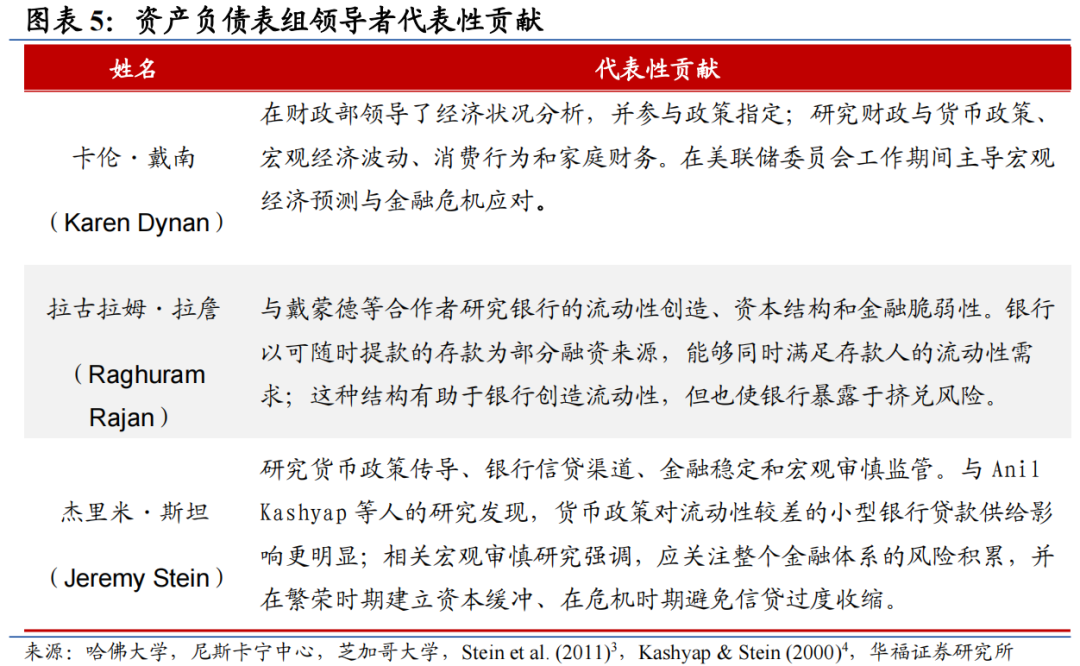 图表 5：资产负债表组领导者代表性贡献

| 姓名 | 代表性贡献 |
|---|---|
| 卡伦·戴南（Karen Dynan） | 在财政部领导了经济状况分析，并参与政策指定；研究财政与货币政策、宏观经济波动、消费行为和家庭财务。在美联储委员会工作期间主导宏观经济预测与金融危机应对。 |
| 拉古拉姆·拉詹（Raghuram Rajan） | 与戴蒙德等合作者研究银行的流动性创造、资本结构和金融脆弱性。银行以可随时提款的存款为部分融资来源，能够同时满足存款人的流动性需求；这种结构有助于银行创造流动性，但也使银行暴露于挤兑风险。 |
| 杰里米·斯坦（Jeremy Stein） | 研究货币政策传导、银行信贷渠道、金融稳定和宏观审慎监管。与 Anil Kashyap 等人的研究发现，货币政策对流动性较差的小型银行贷款供给影响更明显；相关宏观审慎研究强调，应关注整个金融体系的风险积累，并在繁荣时期建立资本缓冲、在危机时期避免信贷过度收缩。 |

来源：哈佛大学，尼斯卡宁中心，芝加哥大学，Stein et al. (2011)$^3$，Kashyap & Stein (2000)$^4$，华福证券研究所